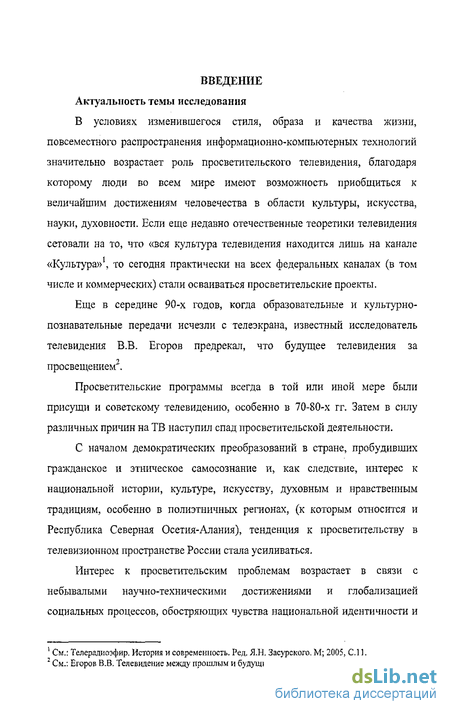 ВВЕДЕНИЕ

Актуальность темы исследования

В условиях изменившегося стиля, образа и качества жизни, повсеместного распространения информационно-компьютерных технологий значительно возрастает роль просветительского телевидения, благодаря которому люди во всем мире имеют возможность приобщиться к величайшим достижениям человечества в области культуры, искусства, науки, духовности. Если еще недавно отечественные теоретики телевидения сетовали на то, что «вся культура телевидения находится лишь на канале «Культура»$^1$, то сегодня практически на всех федеральных каналах (в том числе и коммерческих) стали осваиваться просветительские проекты.

Еще в середине 90-х годов, когда образовательные и культурно-познавательные передачи исчезли с телеэкрана, известный исследователь телевидения В.В. Егоров предрекал, что будущее телевидения за просвещением$^2$.

Просветительские программы всегда в той или иной мере были присущи и советскому телевидению, особенно в 70-80-х гг. Затем в силу различных причин на ТВ наступил спад просветительской деятельности.

С началом демократических преобразований в стране, пробудивших гражданское и этническое самосознание и, как следствие, интерес к национальной истории, культуре, искусству, духовным и нравственным традициям, особенно в полиэтничных регионах, (к которым относится и Республика Северная Осетия-Алания), тенденция к просветительству в телевизионном пространстве России стала усиливаться.

Интерес к просветительским проблемам возрастает в связи с небывалыми научно-техническими достижениями и глобализацией социальных процессов, обостряющих чувства национальной идентичности и

$^1$ См.: Телерадиоэфир. История и современность. Ред. Я.Н. Засурского. М; 2005, С.11.
$^2$ См.: Егоров В.В. Телевидение между прошлым и будущ

dsLib.net
библиотека диссертаций